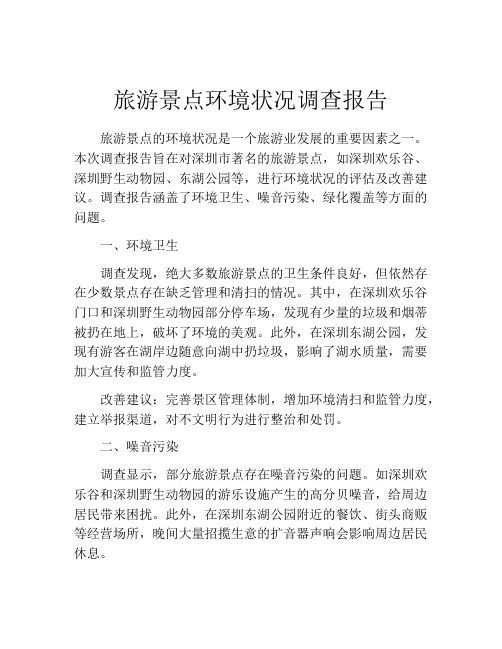 旅游景点环境状况调查报告

旅游景点的环境状况是一个旅游业发展的重要因素之一。本次调查报告旨在对深圳市著名的旅游景点，如深圳欢乐谷、深圳野生动物园、东湖公园等，进行环境状况的评估及改善建议。调查报告涵盖了环境卫生、噪音污染、绿化覆盖等方面的问题。

一、环境卫生

调查发现，绝大多数旅游景点的卫生条件良好，但依然存在少数景点存在缺乏管理和清扫的情况。其中，在深圳欢乐谷门口和深圳野生动物园部分停车场，发现有少量的垃圾和烟蒂被扔在地上，破坏了环境的美观。此外，在深圳东湖公园，发现有游客在湖岸边随意向湖中扔垃圾，影响了湖水质量，需要加大宣传和监管力度。

改善建议：完善景区管理体制，增加环境清扫和监管力度，建立举报渠道，对不文明行为进行整治和处罚。

二、噪音污染

调查显示，部分旅游景点存在噪音污染的问题。如深圳欢乐谷和深圳野生动物园的游乐设施产生的高分贝噪音，给周边居民带来困扰。此外，在深圳东湖公园附近的餐饮、街头商贩等经营场所，晚间大量招揽生意的扩音器声响会影响周边居民休息。